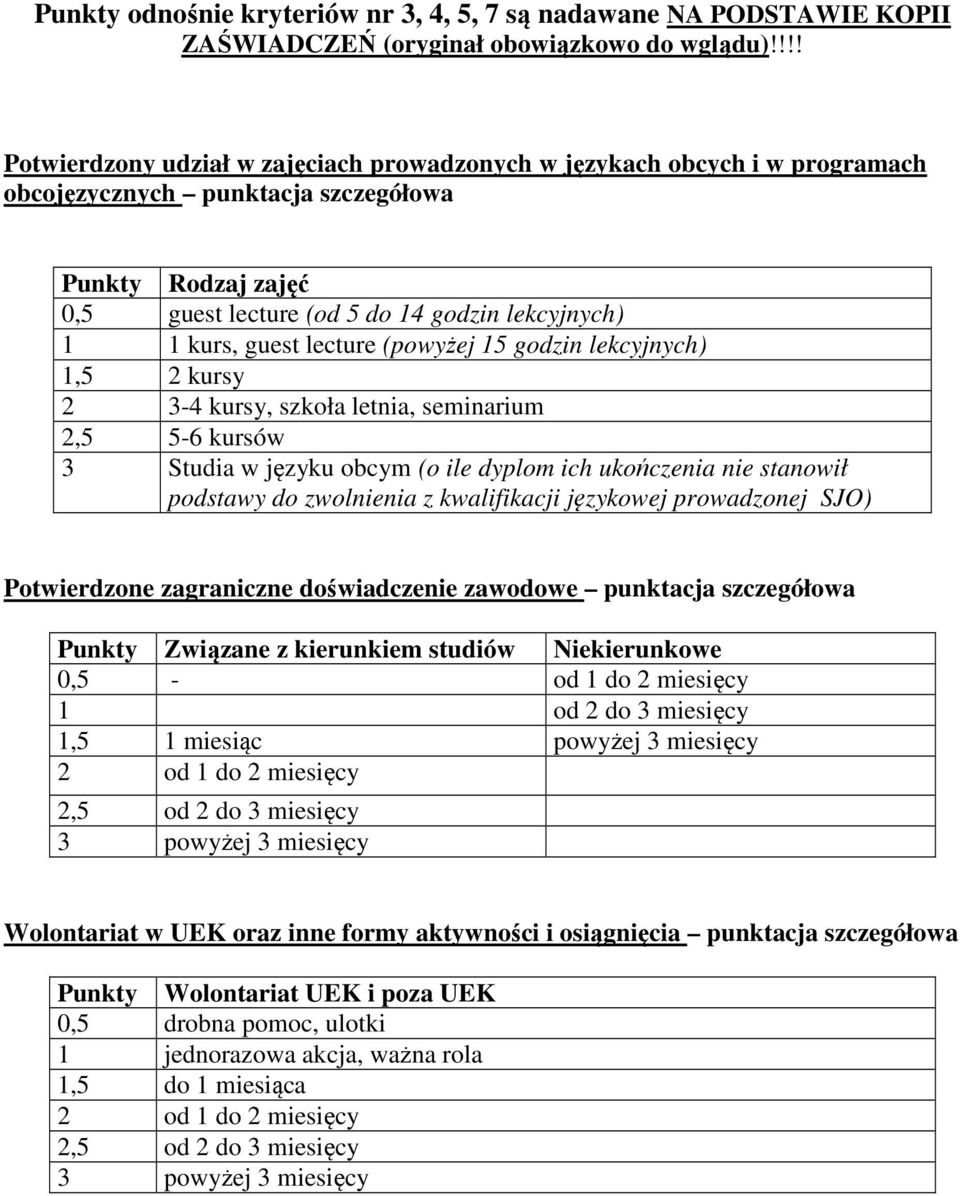 Punkty odnośnie kryteriów nr 3, 4, 5, 7 są nadawane NA PODSTAWIE KOPII ZAŚWIADCZEŃ (oryginał obowiązkowo do wglądu)!!!!

Potwierdzony udział w zajęciach prowadzonych w językach obcych i w programach obcojęzycznych – punktacja szczegółowa

| Punkty | Rodzaj zajęć |
|---|---|
| 0,5 | guest lecture (od 5 do 14 godzin lekcyjnych) |
| 1 | 1 kurs, guest lecture (powyżej 15 godzin lekcyjnych) |
| 1,5 | 2 kursy |
| 2 | 3-4 kursy, szkoła letnia, seminarium |
| 2,5 | 5-6 kursów |
| 3 | Studia w języku obcym (o ile dyplom ich ukończenia nie stanowił podstawy do zwolnienia z kwalifikacji językowej prowadzonej SJO) |

Potwierdzone zagraniczne doświadczenie zawodowe – punktacja szczegółowa

| Punkty | Związane z kierunkiem studiów | Niekierunkowe |
|---|---|---|
| 0,5 | - | od 1 do 2 miesięcy |
| 1 | | od 2 do 3 miesięcy |
| 1,5 | 1 miesiąc | powyżej 3 miesięcy |
| 2 | od 1 do 2 miesięcy | |
| 2,5 | od 2 do 3 miesięcy | |
| 3 | powyżej 3 miesięcy | |

Wolontariat w UEK oraz inne formy aktywności i osiągnięcia – punktacja szczegółowa

| Punkty | Wolontariat UEK i poza UEK |
|---|---|
| 0,5 | drobna pomoc, ulotki |
| 1 | jednorazowa akcja, ważna rola |
| 1,5 | do 1 miesiąca |
| 2 | od 1 do 2 miesięcy |
| 2,5 | od 2 do 3 miesięcy |
| 3 | powyżej 3 miesięcy |